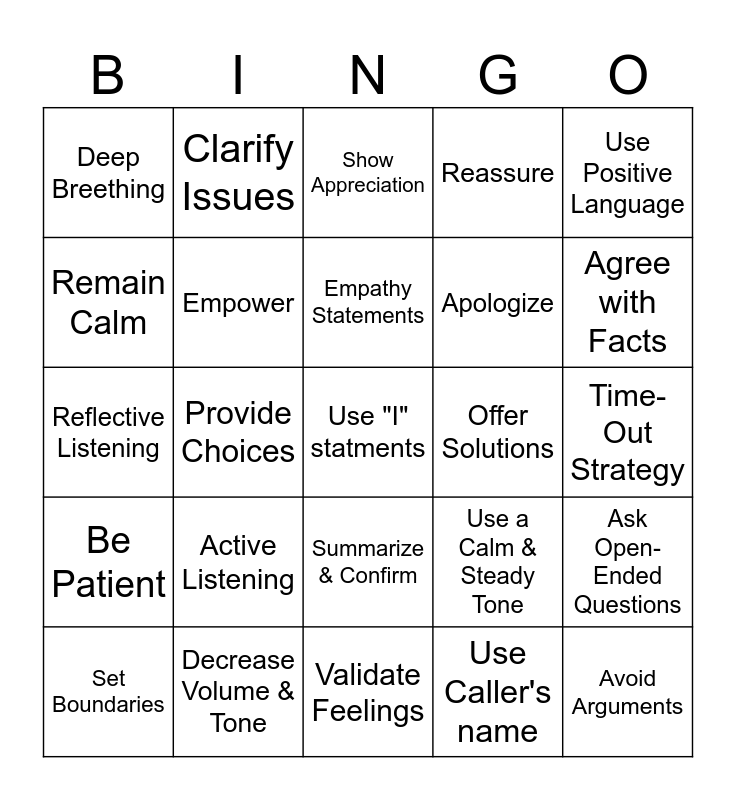 | B | I | N | G | O |
|---|---|---|---|---|
| Deep Breething | Clarify Issues | Show Appreciation | Reassure | Use Positive Language |
| Remain Calm | Empower | Empathy Statements | Apologize | Agree with Facts |
| Reflective Listening | Provide Choices | Use "I" statments | Offer Solutions | Time-Out Strategy |
| Be Patient | Active Listening | Summarize & Confirm | Use a Calm & Steady Tone | Ask Open-Ended Questions |
| Set Boundaries | Decrease Volume & Tone | Validate Feelings | Use Caller's name | Avoid Arguments |